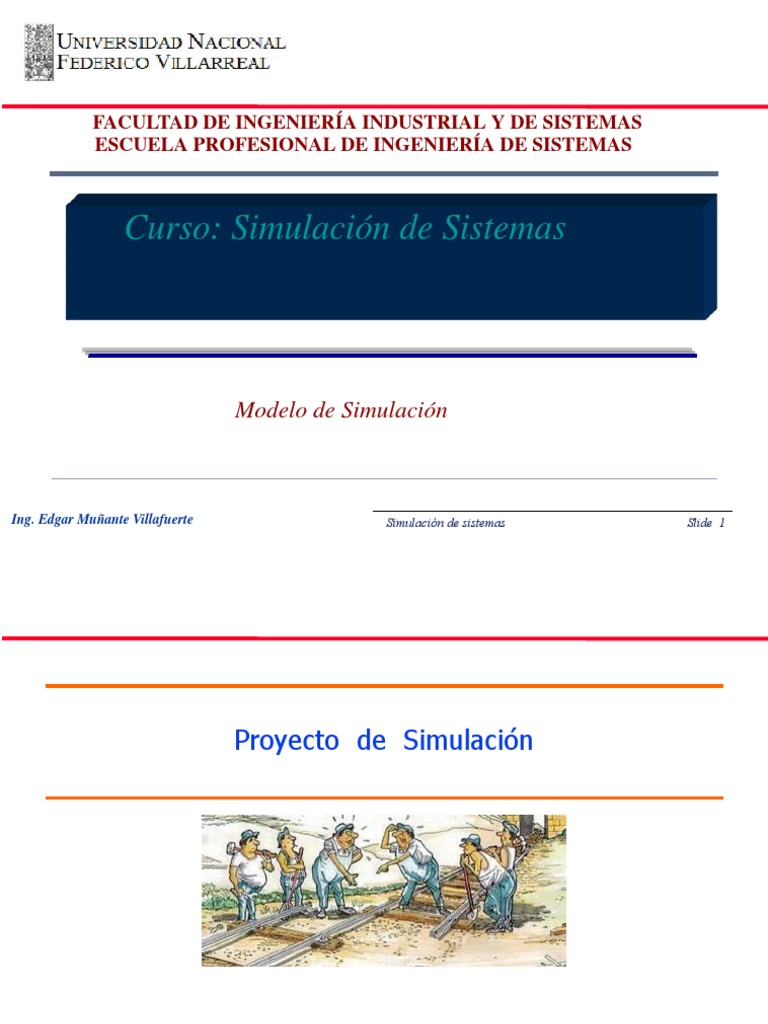 UNIVERSIDAD NACIONAL
FEDERICO VILLARREAL

FACULTAD DE INGENIERÍA INDUSTRIAL Y DE SISTEMAS
ESCUELA PROFESIONAL DE INGENIERÍA DE SISTEMAS

Curso: Simulación de Sistemas

Modelo de Simulación

Ing. Edgar Muñante Villafuerte

Simulación de sistemas

Slide 1

Proyecto de Simulación